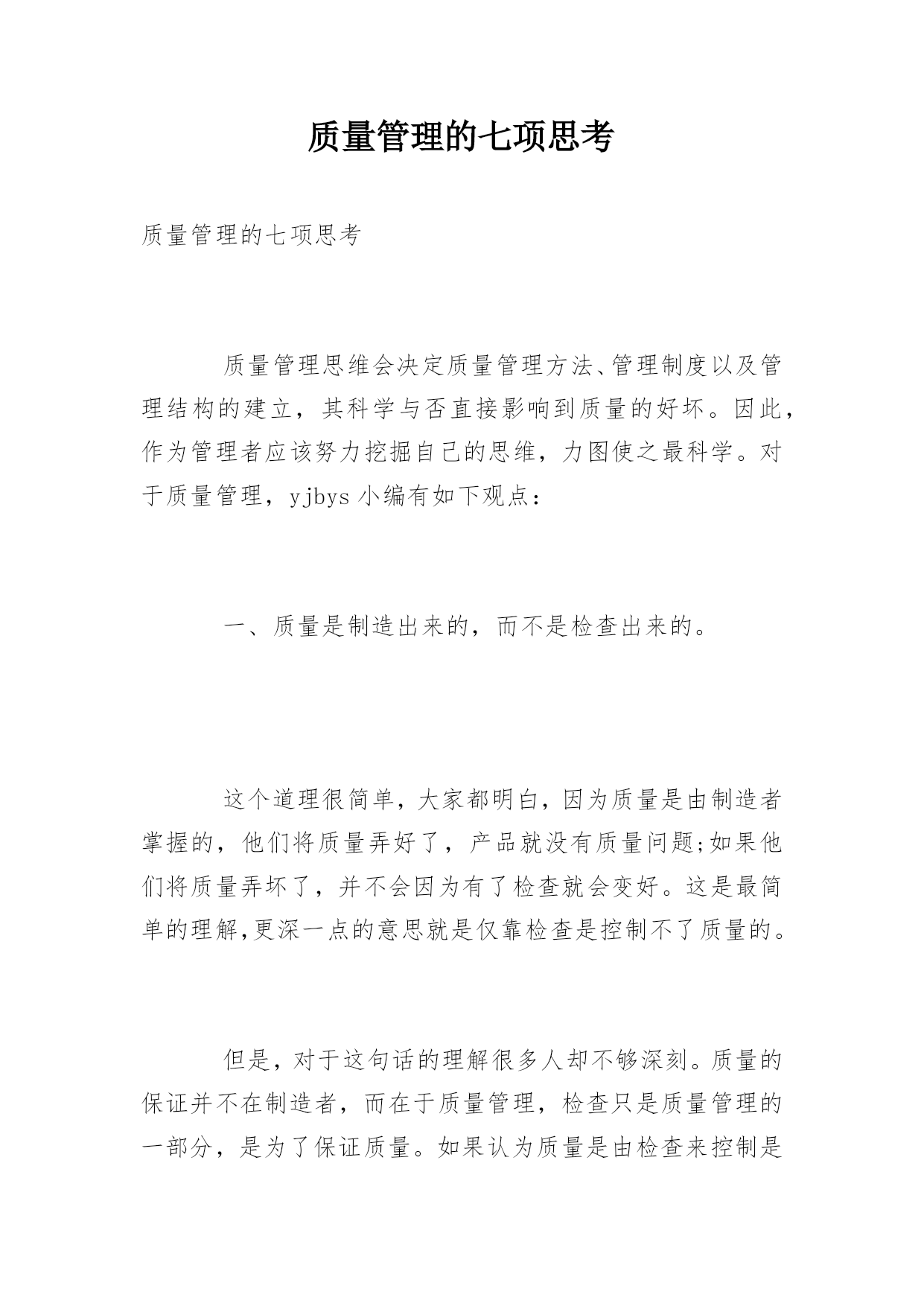 质量管理的七项思考

质量管理的七项思考

质量管理思维会决定质量管理方法、管理制度以及管理结构的建立，其科学与否直接影响到质量的好坏。因此，作为管理者应该努力挖掘自己的思维，力图使之最科学。对于质量管理，yjbys 小编有如下观点：

一、质量是制造出来的，而不是检查出来的。

这个道理很简单，大家都明白，因为质量是由制造者掌握的，他们将质量弄好了，产品就没有质量问题;如果他们将质量弄坏了，并不会因为有了检查就会变好。这是最简单的理解,更深一点的意思就是仅靠检查是控制不了质量的。

但是，对于这句话的理解很多人却不够深刻。质量的保证并不在制造者，而在于质量管理，检查只是质量管理的一部分，是为了保证质量。如果认为质量是由检查来控制是